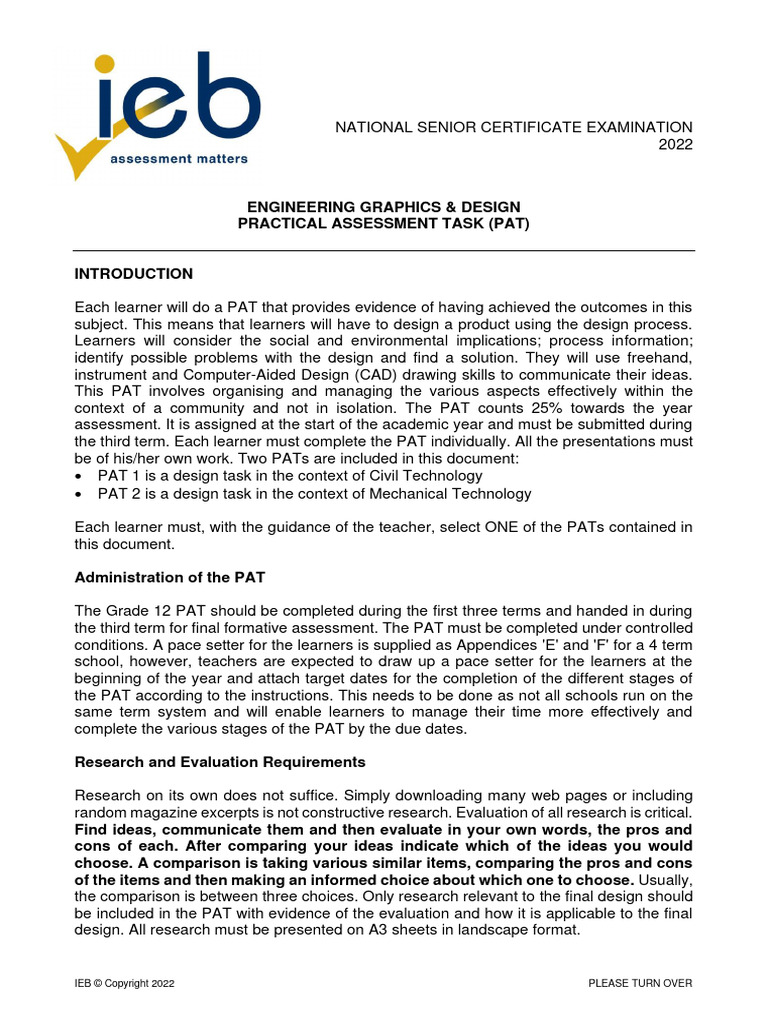 ieb
assessment matters

NATIONAL SENIOR CERTIFICATE EXAMINATION
2022

ENGINEERING GRAPHICS & DESIGN
PRACTICAL ASSESSMENT TASK (PAT)

INTRODUCTION

Each learner will do a PAT that provides evidence of having achieved the outcomes in this subject. This means that learners will have to design a product using the design process. Learners will consider the social and environmental implications; process information; identify possible problems with the design and find a solution. They will use freehand, instrument and Computer-Aided Design (CAD) drawing skills to communicate their ideas. This PAT involves organising and managing the various aspects effectively within the context of a community and not in isolation. The PAT counts 25% towards the year assessment. It is assigned at the start of the academic year and must be submitted during the third term. Each learner must complete the PAT individually. All the presentations must be of his/her own work. Two PATs are included in this document:
• PAT 1 is a design task in the context of Civil Technology
• PAT 2 is a design task in the context of Mechanical Technology

Each learner must, with the guidance of the teacher, select ONE of the PATs contained in this document.

Administration of the PAT

The Grade 12 PAT should be completed during the first three terms and handed in during the third term for final formative assessment. The PAT must be completed under controlled conditions. A pace setter for the learners is supplied as Appendices 'E' and 'F' for a 4 term school, however, teachers are expected to draw up a pace setter for the learners at the beginning of the year and attach target dates for the completion of the different stages of the PAT according to the instructions. This needs to be done as not all schools run on the same term system and will enable learners to manage their time more effectively and complete the various stages of the PAT by the due dates.

Research and Evaluation Requirements

Research on its own does not suffice. Simply downloading many web pages or including random magazine excerpts is not constructive research. Evaluation of all research is critical. Find ideas, communicate them and then evaluate in your own words, the pros and cons of each. After comparing your ideas indicate which of the ideas you would choose. A comparison is taking various similar items, comparing the pros and cons of the items and then making an informed choice about which one to choose. Usually, the comparison is between three choices. Only research relevant to the final design should be included in the PAT with evidence of the evaluation and how it is applicable to the final design. All research must be presented on A3 sheets in landscape format.

IEB © Copyright 2022

PLEASE TURN OVER